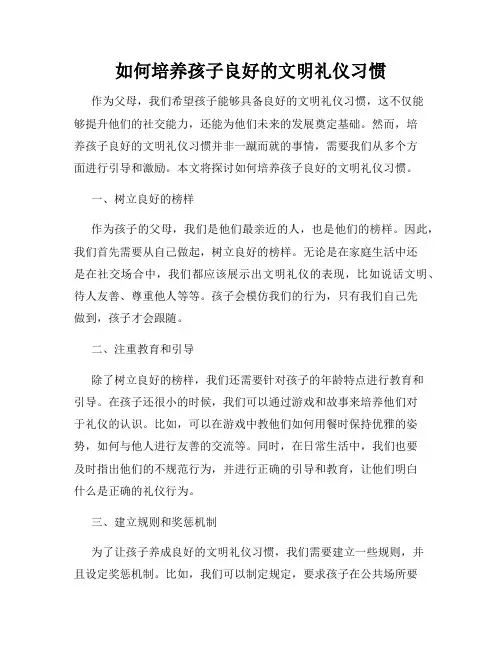 如何培养孩子良好的文明礼仪习惯

作为父母，我们希望孩子能够具备良好的文明礼仪习惯，这不仅能够提升他们的社交能力，还能为他们未来的发展奠定基础。然而，培养孩子良好的文明礼仪习惯并非一蹴而就的事情，需要我们从多个方面进行引导和激励。本文将探讨如何培养孩子良好的文明礼仪习惯。

一、树立良好的榜样

作为孩子的父母，我们是他们最亲近的人，也是他们的榜样。因此，我们首先需要从自己做起，树立良好的榜样。无论是在家庭生活中还是在社交场合中，我们都应该展示出文明礼仪的表现，比如说话文明、待人友善、尊重他人等等。孩子会模仿我们的行为，只有我们自己先做到，孩子才会跟随。

二、注重教育和引导

除了树立良好的榜样，我们还需要针对孩子的年龄特点进行教育和引导。在孩子还很小的时候，我们可以通过游戏和故事来培养他们对于礼仪的认识。比如，可以在游戏中教他们如何用餐时保持优雅的姿势，如何与他人进行友善的交流等。同时，在日常生活中，我们也要及时指出他们的不规范行为，并进行正确的引导和教育，让他们明白什么是正确的礼仪行为。

三、建立规则和奖惩机制

为了让孩子养成良好的文明礼仪习惯，我们需要建立一些规则，并且设定奖惩机制。比如，我们可以制定规定，要求孩子在公共场所要